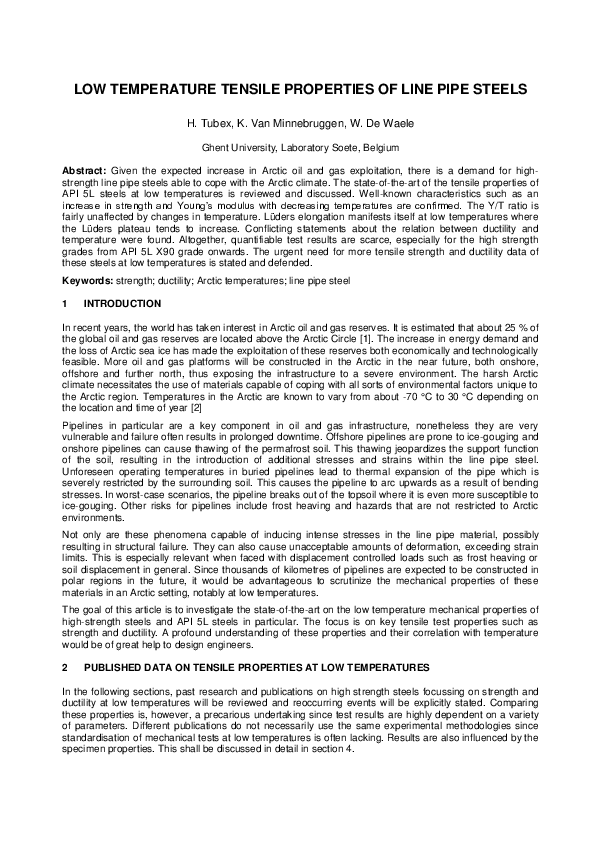 LOW TEMPERATURE TENSILE PROPERTIES OF LINE PIPE STEELS

H. Tubex, K. Van Minnebruggen, W. De Waele

Ghent University, Laboratory Soete, Belgium

Abstract: Given the expected increase in Arctic oil and gas exploitation, there is a demand for high-strength line pipe steels able to cope with the Arctic climate. The state-of-the-art of the tensile properties of API 5L steels at low temperatures is reviewed and discussed. Well-known characteristics such as an increase in strength and Young's modulus with decreasing temperatures are confirmed. The Y/T ratio is fairly unaffected by changes in temperature. Lüders elongation manifests itself at low temperatures where the Lüders plateau tends to increase. Conflicting statements about the relation between ductility and temperature were found. Altogether, quantifiable test results are scarce, especially for the high strength grades from API 5L X90 grade onwards. The urgent need for more tensile strength and ductility data of these steels at low temperatures is stated and defended.

Keywords: strength; ductility; Arctic temperatures; line pipe steel

1 INTRODUCTION

In recent years, the world has taken interest in Arctic oil and gas reserves. It is estimated that about 25 % of the global oil and gas reserves are located above the Arctic Circle [1]. The increase in energy demand and the loss of Arctic sea ice has made the exploitation of these reserves both economically and technologically feasible. More oil and gas platforms will be constructed in the Arctic in the near future, both onshore, offshore and further north, thus exposing the infrastructure to a severe environment. The harsh Arctic climate necessitates the use of materials capable of coping with all sorts of environmental factors unique to the Arctic region. Temperatures in the Arctic are known to vary from about -70 °C to 30 °C depending on the location and time of year [2]

Pipelines in particular are a key component in oil and gas infrastructure, nonetheless they are very vulnerable and failure often results in prolonged downtime. Offshore pipelines are prone to ice-gouging and onshore pipelines can cause thawing of the permafrost soil. This thawing jeopardizes the support function of the soil, resulting in the introduction of additional stresses and strains within the line pipe steel. Unforeseen operating temperatures in buried pipelines lead to thermal expansion of the pipe which is severely restricted by the surrounding soil. This causes the pipeline to arc upwards as a result of bending stresses. In worst-case scenarios, the pipeline breaks out of the topsoil where it is even more susceptible to ice-gouging. Other risks for pipelines include frost heaving and hazards that are not restricted to Arctic environments.

Not only are these phenomena capable of inducing intense stresses in the line pipe material, possibly resulting in structural failure. They can also cause unacceptable amounts of deformation, exceeding strain limits. This is especially relevant when faced with displacement controlled loads such as frost heaving or soil displacement in general. Since thousands of kilometres of pipelines are expected to be constructed in polar regions in the future, it would be advantageous to scrutinize the mechanical properties of these materials in an Arctic setting, notably at low temperatures.

The goal of this article is to investigate the state-of-the-art on the low temperature mechanical properties of high-strength steels and API 5L steels in particular. The focus is on key tensile test properties such as strength and ductility. A profound understanding of these properties and their correlation with temperature would be of great help to design engineers.

2 PUBLISHED DATA ON TENSILE PROPERTIES AT LOW TEMPERATURES

In the following sections, past research and publications on high strength steels focussing on strength and ductility at low temperatures will be reviewed and reoccurring events will be explicitly stated. Comparing these properties is, however, a precarious undertaking since test results are highly dependent on a variety of parameters. Different publications do not necessarily use the same experimental methodologies since standardisation of mechanical tests at low temperatures is often lacking. Results are also influenced by the specimen properties. This shall be discussed in detail in section 4.